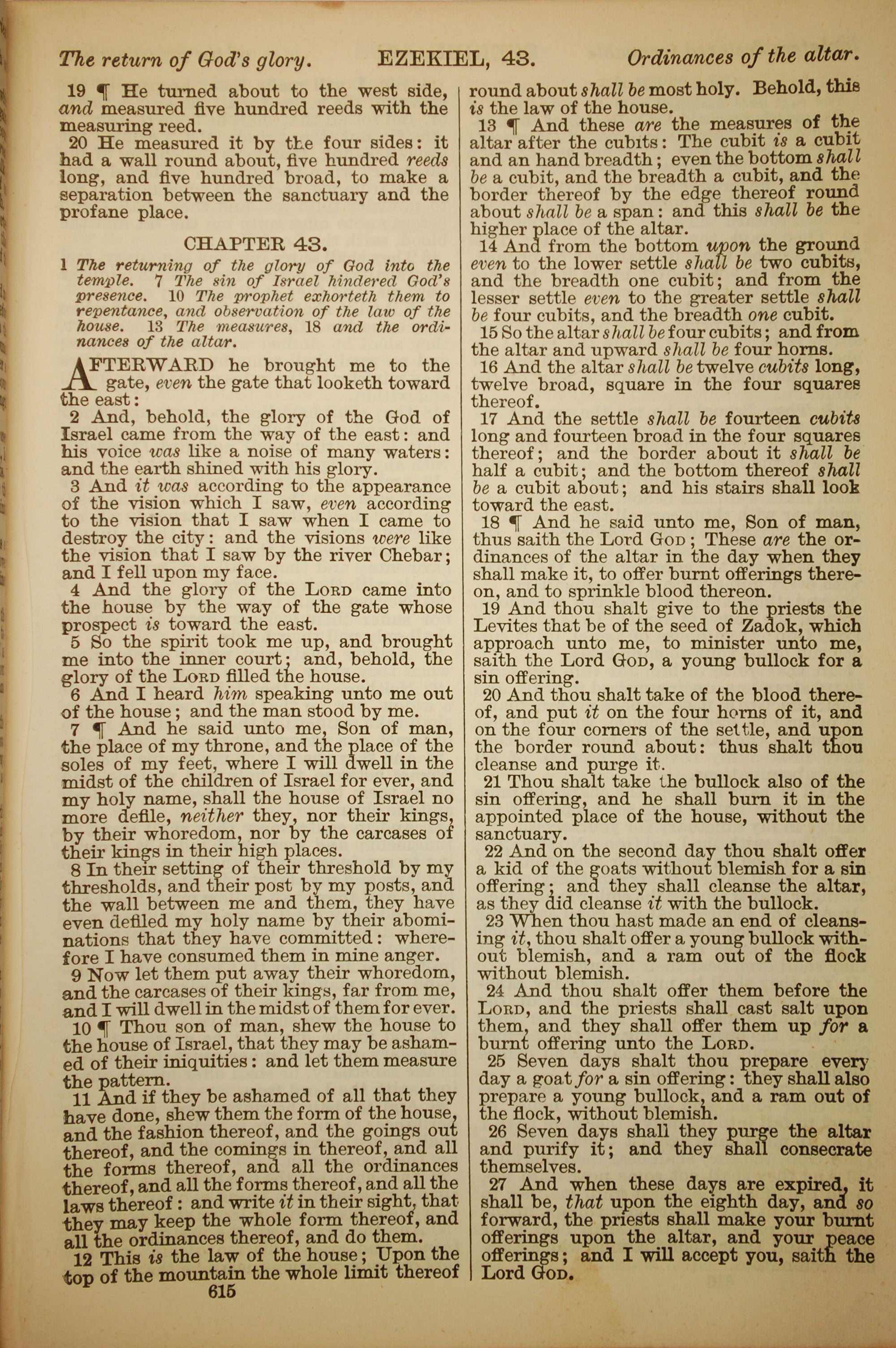 The return of God's glory. EZEKIEL, 43. Ordinances of the altar.

19 ¶ He turned about to the west side, and measured five hundred reeds with the measuring reed.

20 He measured it by the four sides: it had a wall round about, five hundred reeds long, and five hundred broad, to make a separation between the sanctuary and the profane place.

CHAPTER 43.

1 The returning of the glory of God into the temple. 7 The sin of Israel hindered God's presence. 10 The prophet exhorteth them to repentance, and observation of the law of the house. 13 The measures, 18 and the ordinances of the altar.

AFTERWARD he brought me to the gate, even the gate that looketh toward the east:

2 And, behold, the glory of the God of Israel came from the way of the east: and his voice was like a noise of many waters: and the earth shined with his glory.

3 And it was according to the appearance of the vision which I saw, even according to the vision that I saw when I came to destroy the city: and the visions were like the vision that I saw by the river Chebar; and I fell upon my face.

4 And the glory of the LORD came into the house by the way of the gate whose prospect is toward the east.

5 So the spirit took me up, and brought me into the inner court; and, behold, the glory of the LORD filled the house.

6 And I heard him speaking unto me out of the house; and the man stood by me.

7 ¶ And he said unto me, Son of man, the place of my throne, and the place of the soles of my feet, where I will dwell in the midst of the children of Israel for ever, and my holy name, shall the house of Israel no more defile, neither they, nor their kings, by their whoredom, nor by the carcases of their kings in their high places.

8 In their setting of their threshold by my thresholds, and their post by my posts, and the wall between me and them, they have even defiled my holy name by their abominations that they have committed: wherefore I have consumed them in mine anger.

9 Now let them put away their whoredom, and the carcases of their kings, far from me, and I will dwell in the midst of them for ever.

10 ¶ Thou son of man, shew the house to the house of Israel, that they may be ashamed of their iniquities: and let them measure the pattern.

11 And if they be ashamed of all that they have done, shew them the form of the house, and the fashion thereof, and the goings out thereof, and the comings in thereof, and all the forms thereof, and all the ordinances thereof, and all the forms thereof, and all the laws thereof: and write it in their sight, that they may keep the whole form thereof, and all the ordinances thereof, and do them.

12 This is the law of the house; Upon the top of the mountain the whole limit thereof round about shall be most holy. Behold, this is the law of the house.

13 ¶ And these are the measures of the altar after the cubits: The cubit is a cubit and an hand breadth; even the bottom shall be a cubit, and the breadth a cubit, and the border thereof by the edge thereof round about shall be a span: and this shall be the higher place of the altar.

14 And from the bottom upon the ground even to the lower settle shall be two cubits, and the breadth one cubit; and from the lesser settle even to the greater settle shall be four cubits, and the breadth one cubit.

15 So the altar shall be four cubits; and from the altar and upward shall be four horns.

16 And the altar shall be twelve cubits long, twelve broad, square in the four squares thereof.

17 And the settle shall be fourteen cubits long and fourteen broad in the four squares thereof; and the border about it shall be half a cubit; and the bottom thereof shall be a cubit about; and his stairs shall look toward the east.

18 ¶ And he said unto me, Son of man, thus saith the Lord GOD; These are the ordinances of the altar in the day when they shall make it, to offer burnt offerings thereon, and to sprinkle blood thereon.

19 And thou shalt give to the priests the Levites that be of the seed of Zadok, which approach unto me, to minister unto me, saith the Lord GOD, a young bullock for a sin offering.

20 And thou shalt take of the blood thereof, and put it on the four horns of it, and on the four corners of the settle, and upon the border round about: thus shalt thou cleanse and purge it.

21 Thou shalt take the bullock also of the sin offering, and he shall burn it in the appointed place of the house, without the sanctuary.

22 And on the second day thou shalt offer a kid of the goats without blemish for a sin offering; and they shall cleanse the altar, as they did cleanse it with the bullock.

23 When thou hast made an end of cleansing it, thou shalt offer a young bullock without blemish, and a ram out of the flock without blemish.

24 And thou shalt offer them before the LORD, and the priests shall cast salt upon them, and they shall offer them up for a burnt offering unto the LORD.

25 Seven days shalt thou prepare every day a goat for a sin offering: they shall also prepare a young bullock, and a ram out of the flock, without blemish.

26 Seven days shall they purge the altar and purify it; and they shall consecrate themselves.

27 And when these days are expired, it shall be, that upon the eighth day, and so forward, the priests shall make your burnt offerings upon the altar, and your peace offerings; and I will accept you, saith the Lord GOD.

615